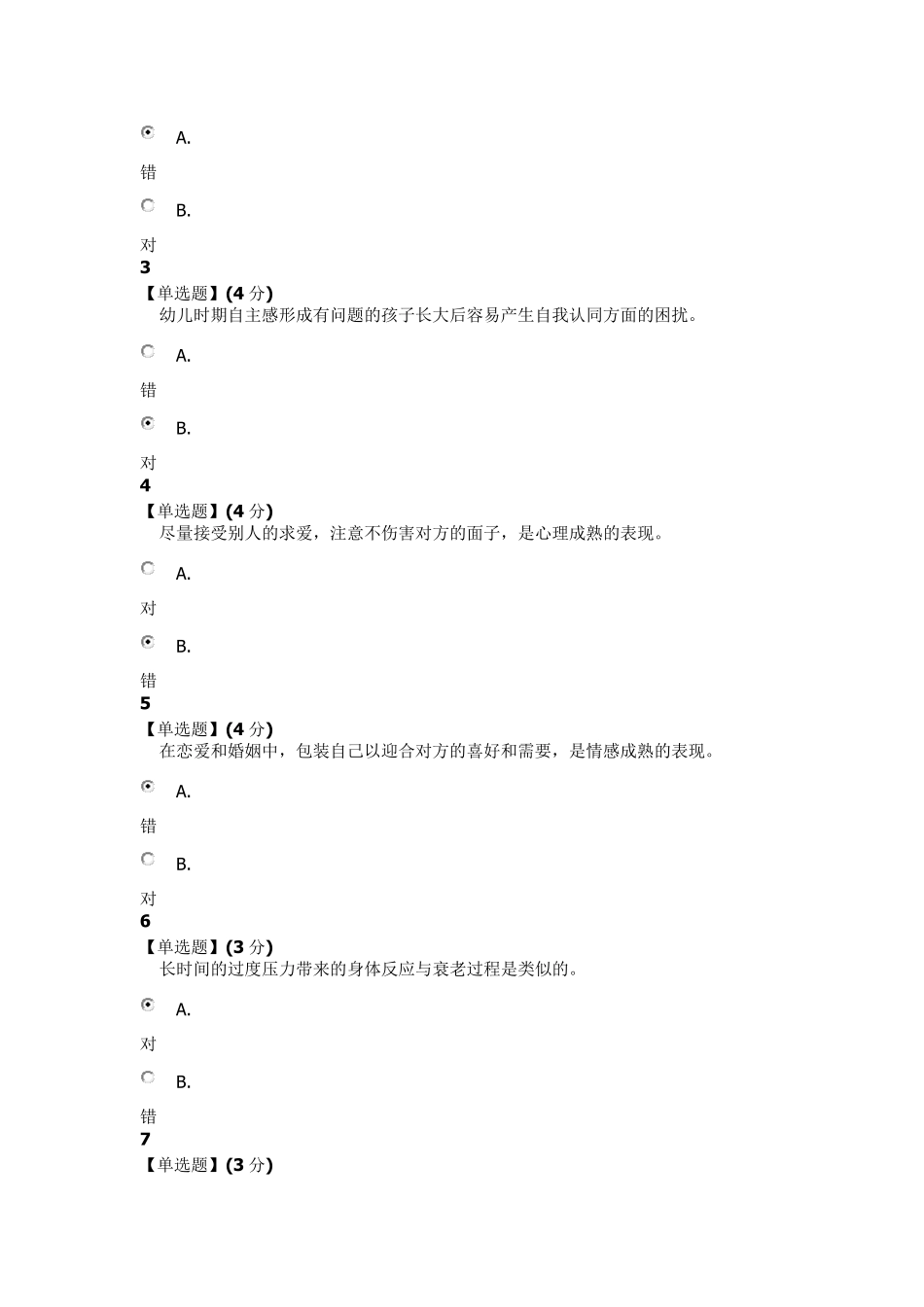 A.

错

B.

对

3

【单选题】(4 分)

幼儿时期自主感形成有问题的孩子长大后容易产生自我认同方面的困扰。

A.

错

B.

对

4

【单选题】(4 分)

尽量接受别人的求爱，注意不伤害对方的面子，是心理成熟的表现。

A.

对

B.

错

5

【单选题】(4 分)

在恋爱和婚姻中，包装自己以迎合对方的喜好和需要，是情感成熟的表现。

A.

错

B.

对

6

【单选题】(3 分)

长时间的过度压力带来的身体反应与衰老过程是类似的。

A.

对

B.

错

7

【单选题】(3 分)